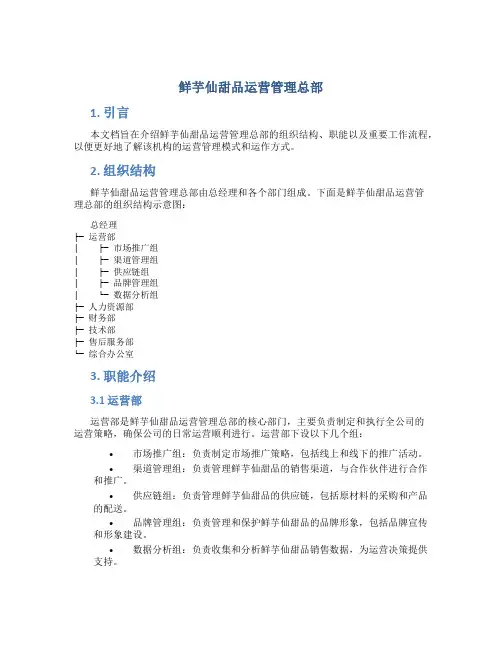 鲜芋仙甜品运营管理总部

1. 引言

本文档旨在介绍鲜芋仙甜品运营管理总部的组织结构、职能以及重要工作流程，以便更好地了解该机构的运营管理模式和运作方式。

2. 组织结构

鲜芋仙甜品运营管理总部由总经理和各个部门组成。下面是鲜芋仙甜品运营管理总部的组织结构示意图：

总经理
├─ 运营部
│ ├─ 市场推广组
│ ├─ 渠道管理组
│ ├─ 供应链组
│ ├─ 品牌管理组
│ └─ 数据分析组
├─ 人力资源部
├─ 财务部
├─ 技术部
├─ 售后服务部
└─ 综合办公室

3. 职能介绍

3.1 运营部

运营部是鲜芋仙甜品运营管理总部的核心部门，主要负责制定和执行全公司的运营策略，确保公司的日常运营顺利进行。运营部下设以下几个组：

• 市场推广组：负责制定市场推广策略，包括线上和线下的推广活动。

• 渠道管理组：负责管理鲜芋仙甜品的销售渠道，与合作伙伴进行合作和推广。

• 供应链组：负责管理鲜芋仙甜品的供应链，包括原材料的采购和产品的配送。

• 品牌管理组：负责管理和保护鲜芋仙甜品的品牌形象，包括品牌宣传和形象建设。

• 数据分析组：负责收集和分析鲜芋仙甜品销售数据，为运营决策提供支持。